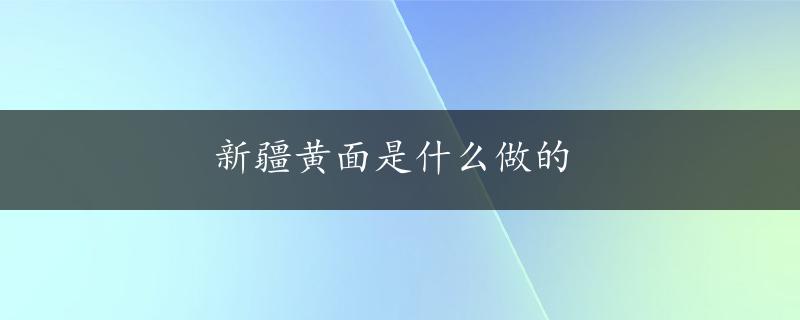 新疆黄面是什么做的